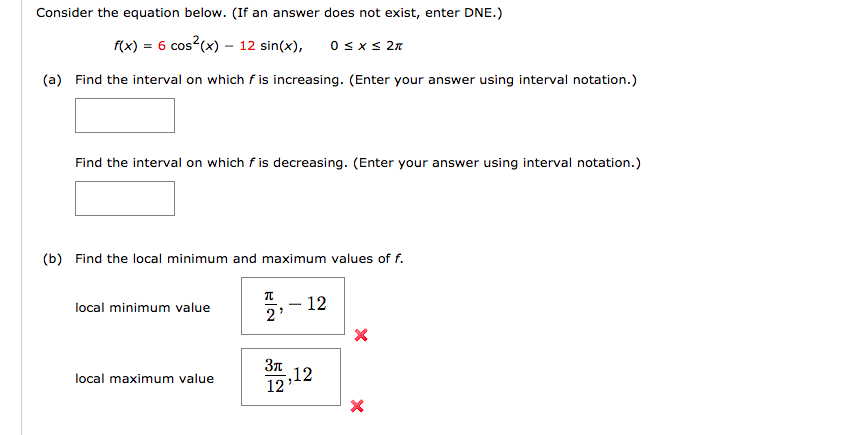 Consider the equation below. (If an answer does not exist, enter DNE.)

$f(x) = 6\cos^2(x) - 12\sin(x), \quad 0 \le x \le 2\pi$

(a) Find the interval on which $f$ is increasing. (Enter your answer using interval notation.)

Find the interval on which $f$ is decreasing. (Enter your answer using interval notation.)

(b) Find the local minimum and maximum values of $f$.

local minimum value $\frac{\pi}{2}, -12$

local maximum value $\frac{3\pi}{12}, 12$